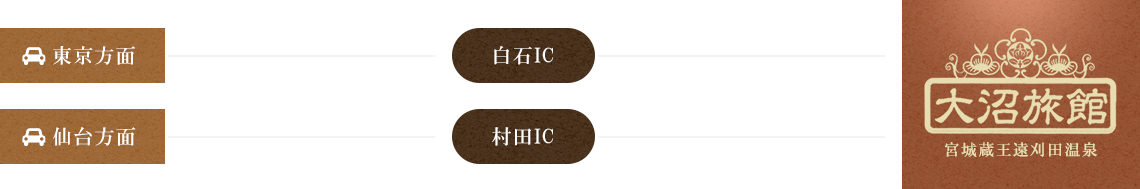 東京方面

白石IC

仙台方面

村田IC

大沼旅館
宮城蔵王遠刈田温泉